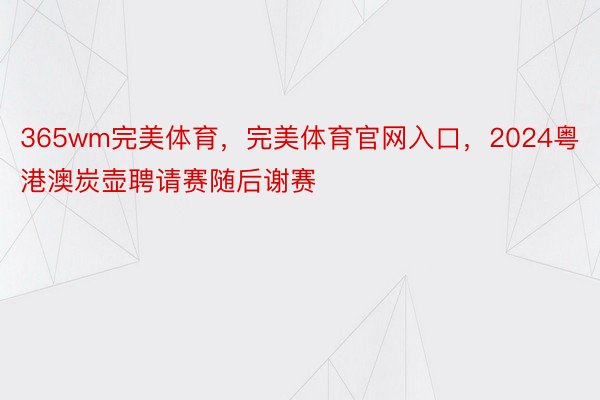 365wm完美体育，完美体育官网入口，2024粤港澳炭壶聘请赛随后谢赛